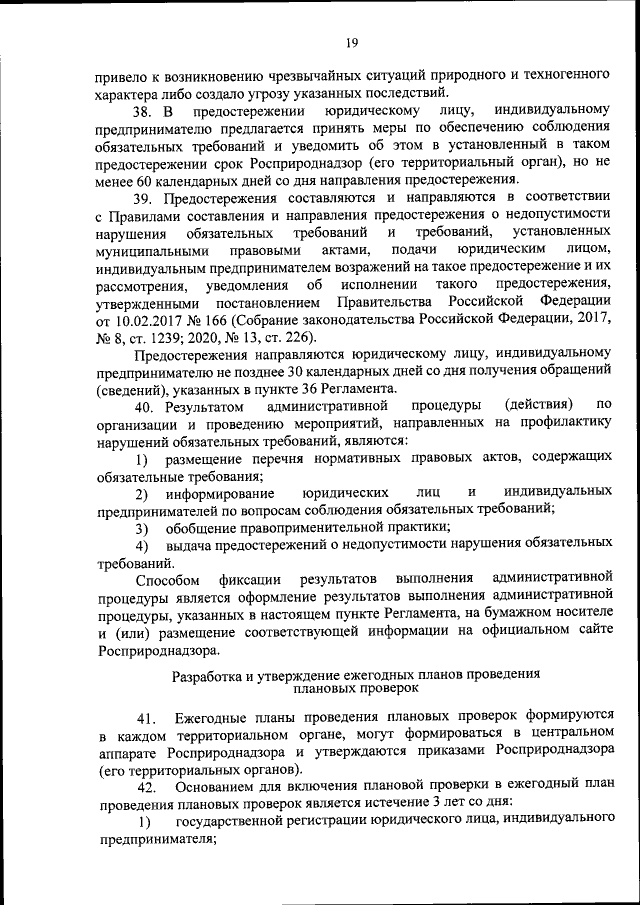 19

привело к возникновению чрезвычайных ситуаций природного и техногенного характера либо создало угрозу указанных последствий.

38. В предостережении юридическому лицу, индивидуальному предпринимателю предлагается принять меры по обеспечению соблюдения обязательных требований и уведомить об этом в установленный в таком предостережении срок Росприроднадзор (его территориальный орган), но не менее 60 календарных дней со дня направления предостережения.

39. Предостережения составляются и направляются в соответствии с Правилами составления и направления предостережения о недопустимости нарушения обязательных требований и требований, установленных муниципальными правовыми актами, подачи юридическим лицом, индивидуальным предпринимателем возражений на такое предостережение и их рассмотрения, уведомления об исполнении такого предостережения, утвержденными постановлением Правительства Российской Федерации от 10.02.2017 № 166 (Собрание законодательства Российской Федерации, 2017, № 8, ст. 1239; 2020, № 13, ст. 226).

Предостережения направляются юридическому лицу, индивидуальному предпринимателю не позднее 30 календарных дней со дня получения обращений (сведений), указанных в пункте 36 Регламента.

40. Результатом административной процедуры (действия) по организации и проведению мероприятий, направленных на профилактику нарушений обязательных требований, являются:

1) размещение перечня нормативных правовых актов, содержащих обязательные требования;

2) информирование юридических лиц и индивидуальных предпринимателей по вопросам соблюдения обязательных требований;

3) обобщение правоприменительной практики;

4) выдача предостережений о недопустимости нарушения обязательных требований.

Способом фиксации результатов выполнения административной процедуры является оформление результатов выполнения административной процедуры, указанных в настоящем пункте Регламента, на бумажном носителе и (или) размещение соответствующей информации на официальном сайте Росприроднадзора.

Разработка и утверждение ежегодных планов проведения плановых проверок

41. Ежегодные планы проведения плановых проверок формируются в каждом территориальном органе, могут формироваться в центральном аппарате Росприроднадзора и утверждаются приказами Росприроднадзора (его территориальных органов).

42. Основанием для включения плановой проверки в ежегодный план проведения плановых проверок является истечение 3 лет со дня:

1) государственной регистрации юридического лица, индивидуального предпринимателя;